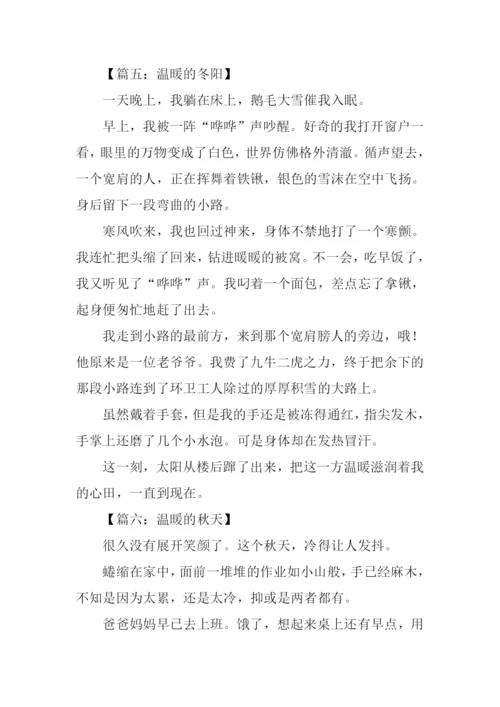 【篇五：温暖的冬阳】

一天晚上，我躺在床上，鹅毛大雪催我入眠。

早上，我被一阵“哗哗”声吵醒。好奇的我打开窗户一看，眼里的万物变成了白色，世界仿佛格外清澈。循声望去，一个宽肩的人，正在挥舞着铁锹，银色的雪沫在空中飞扬。身后留下一段弯曲的小路。

寒风吹来，我也回过神来，身体不禁地打了一个寒颤。我连忙把头缩了回来，钻进暖暖的被窝。不一会，吃早饭了，我又听见了“哗哗”声。我叼着一个面包，差点忘了拿锹，起身便匆忙地赶了出去。

我走到小路的最前方，来到那个宽肩膀人的旁边，哦！他原来是一位老爷爷。我费了九牛二虎之力，终于把余下的那段小路连到了环卫工人除过的厚厚积雪的大路上。

虽然戴着手套，但是我的手还是被冻得通红，指尖发木，手掌上还磨了几个小水泡。可是身体却在发热冒汗。

这一刻，太阳从楼后蹿了出来，把这一方温暖滋润着我的心田，一直到现在。

【篇六：温暖的秋天】

很久没有展开笑颜了。这个秋天，冷得让人发抖。

蜷缩在家中，面前一堆堆的作业如小山般，手已经麻木，不知是因为太累，还是太冷，抑或是两者都有。

爸爸妈妈早已去上班。饿了，想起来桌上还有早点，用